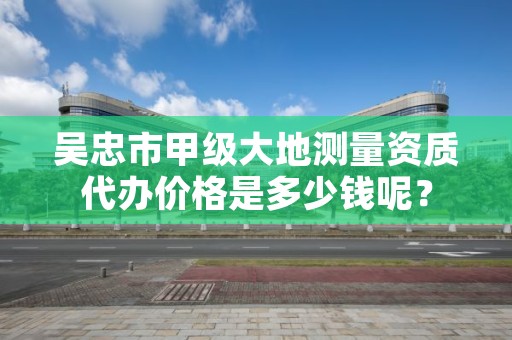 吴忠市甲级大地测量资质代办价格是多少钱呢？